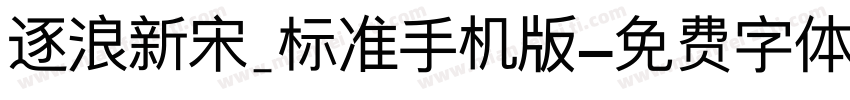 逐浪新宋_标准手机版-免费字体